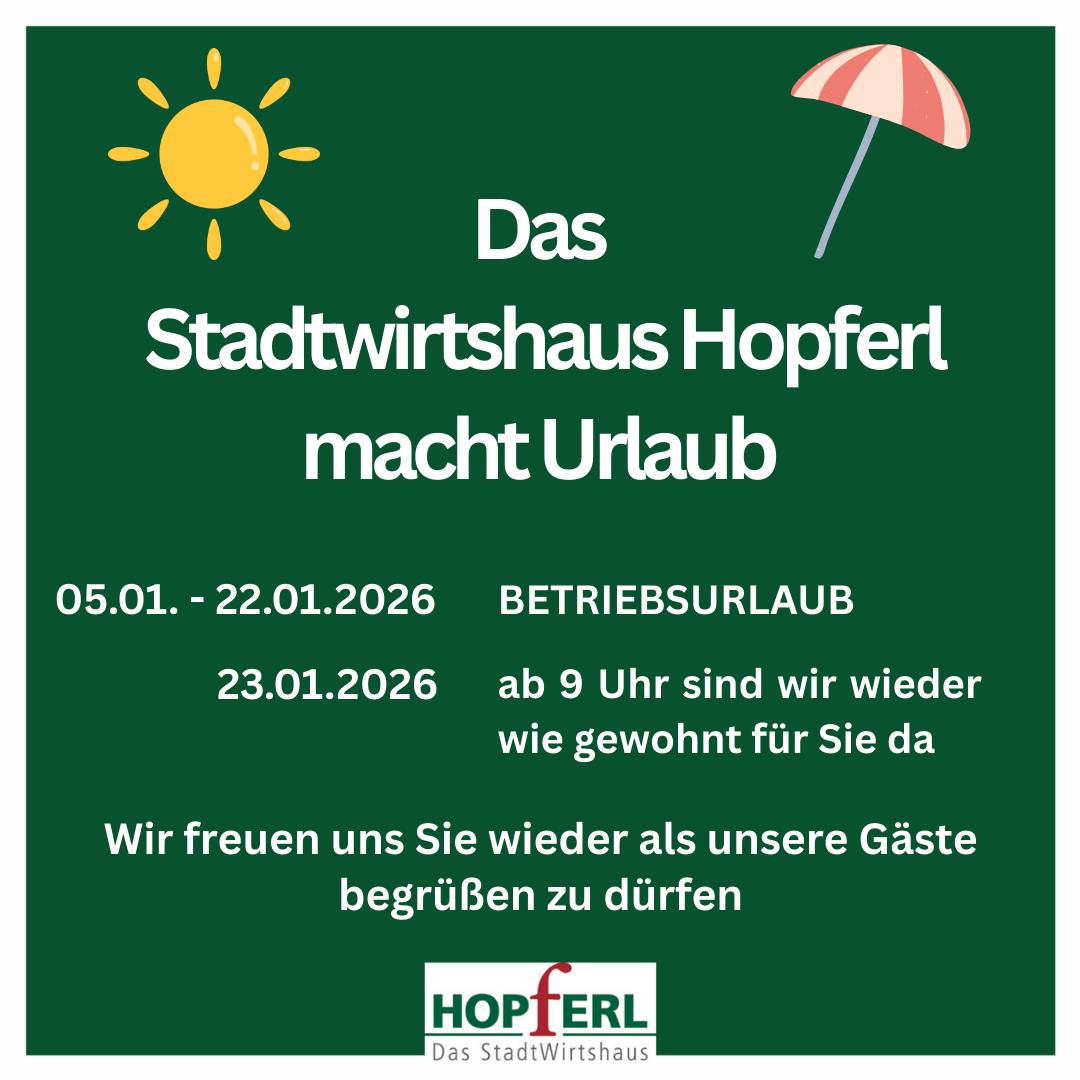 Das
Stadtwirtshaus Hopferl
macht Urlaub

05.01. - 22.01.2026 BETRIEBSURLAUB

23.01.2026 ab 9 Uhr sind wir wieder wie gewohnt für Sie da

Wir freuen uns Sie wieder als unsere Gäste begrüßen zu dürfen

HOPfERL
Das StadtWirtshaus